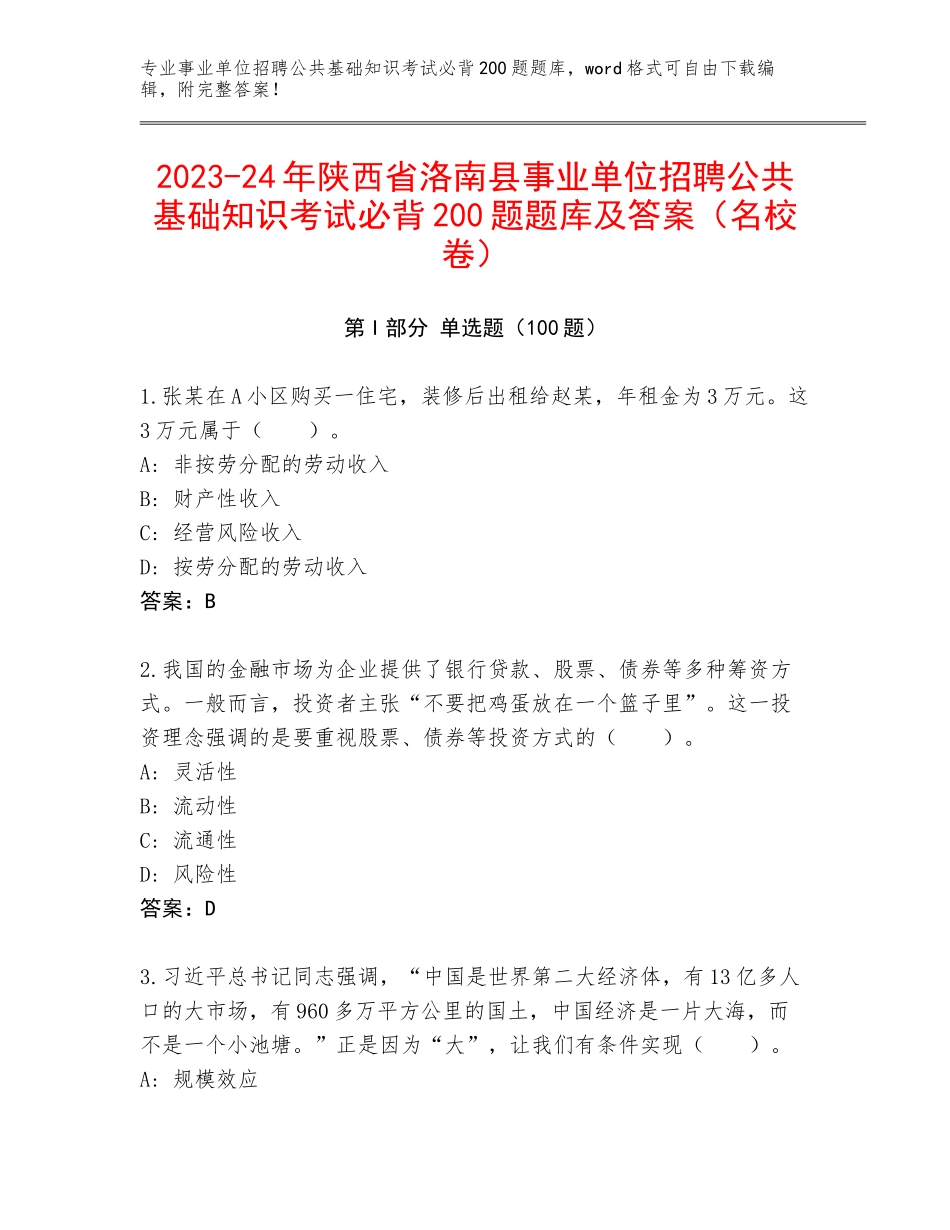 专业事业单位招聘公共基础知识考试必背200题题库，word格式可自由下载编辑，附完整答案！

2023-24年陕西省洛南县事业单位招聘公共基础知识考试必背200题题库及答案（名校卷）

第I部分 单选题（100题）

1.张某在A小区购买一住宅，装修后出租给赵某，年租金为3万元。这3万元属于（　　）。
A：非按劳分配的劳动收入
B：财产性收入
C：经营风险收入
D：按劳分配的劳动收入
答案：B

2.我国的金融市场为企业提供了银行贷款、股票、债券等多种筹资方式。一般而言，投资者主张“不要把鸡蛋放在一个篮子里”。这一投资理念强调的是要重视股票、债券等投资方式的（　　）。
A：灵活性
B：流动性
C：流通性
D：风险性
答案：D

3.习近平总书记同志强调，“中国是世界第二大经济体，有13亿多人口的大市场，有960多万平方公里的国土，中国经济是一片大海，而不是一个小池塘。”正是因为“大”，让我们有条件实现（　　）。
A：规模效应